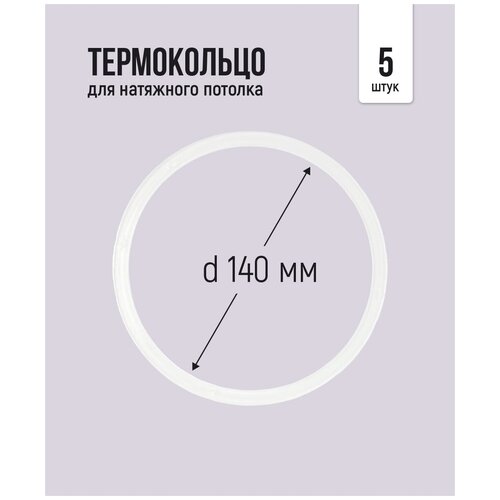 ТЕРМОКОЛЬЦО
для натяжного потолка

5
штук

d 140 мм